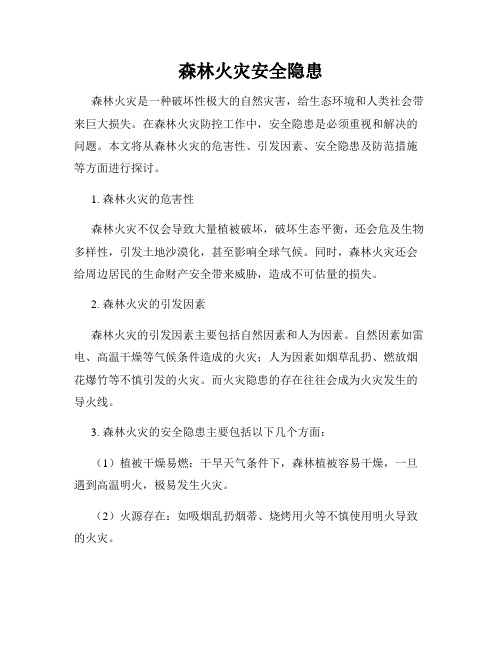 森林火灾安全隐患

森林火灾是一种破坏性极大的自然灾害，给生态环境和人类社会带来巨大损失。在森林火灾防控工作中，安全隐患是必须重视和解决的问题。本文将从森林火灾的危害性、引发因素、安全隐患及防范措施等方面进行探讨。

1. 森林火灾的危害性

森林火灾不仅会导致大量植被破坏，破坏生态平衡，还会危及生物多样性，引发土地沙漠化，甚至影响全球气候。同时，森林火灾还会给周边居民的生命财产安全带来威胁，造成不可估量的损失。

2. 森林火灾的引发因素

森林火灾的引发因素主要包括自然因素和人为因素。自然因素如雷电、高温干燥等气候条件造成的火灾；人为因素如烟草乱扔、燃放烟花爆竹等不慎引发的火灾。而火灾隐患的存在往往会成为火灾发生的导火线。

3. 森林火灾的安全隐患主要包括以下几个方面：

（1）植被干燥易燃：干旱天气条件下，森林植被容易干燥，一旦遇到高温明火，极易发生火灾。

（2）火源存在：如吸烟乱扔烟蒂、烧烤用火等不慎使用明火导致的火灾。